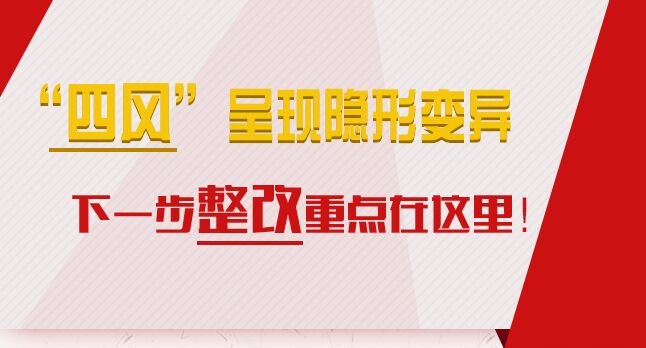 “四风”呈现隐形变异

下一步整改重点在这里！